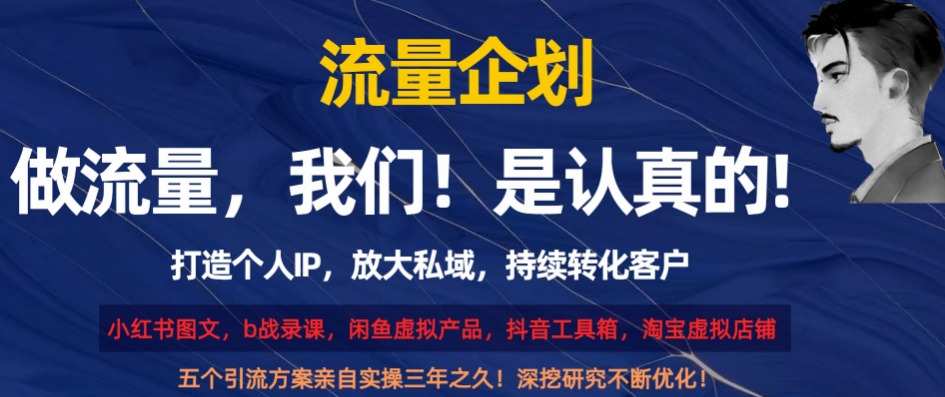 流量企划

做流量，我们！是认真的!

打造个人IP，放大私域，持续转化客户

小红书图文，b战录课，闲鱼虚拟产品，抖音工具箱，淘宝虚拟店铺

五个引流方案亲自实操三年之久！深挖研究不断优化！